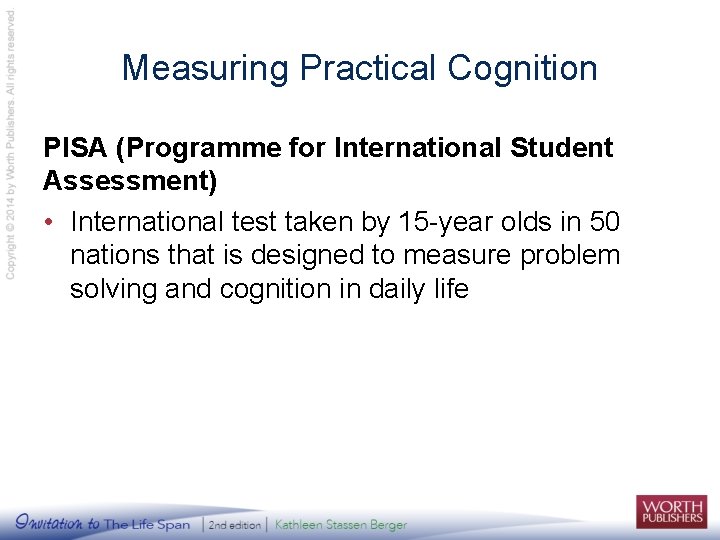 Copyright © 2014 by Worth Publishers. All rights reserved.

Measuring Practical Cognition

PISA (Programme for International Student Assessment)

• International test taken by 15-year olds in 50 nations that is designed to measure problem solving and cognition in daily life

Invitation to The Life Span | 2nd edition | Kathleen Stassen Berger

WORTH PUBLISHERS